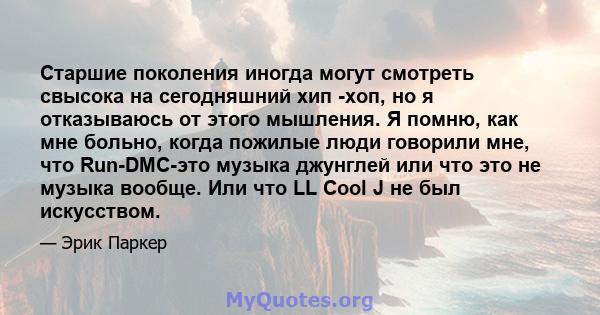 Старшие поколения иногда могут смотреть свысока на сегодняшний хип -хоп, но я отказываюсь от этого мышления. Я помню, как мне больно, когда пожилые люди говорили мне, что Run-DMC-это музыка джунглей или что это не музыка вообще. Или что LL Cool J не был искусством.

— Эрик Паркер

MyQuotes.org